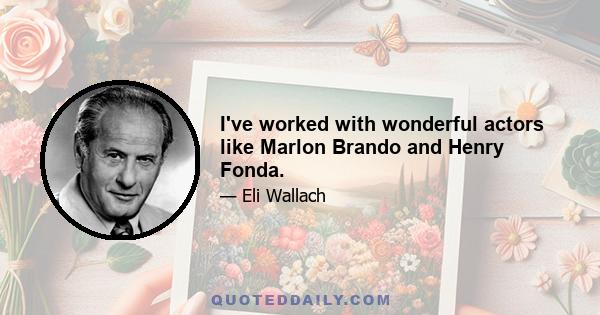 I've worked with wonderful actors like Marlon Brando and Henry Fonda.

— Eli Wallach

QUOTEDDAILY.COM